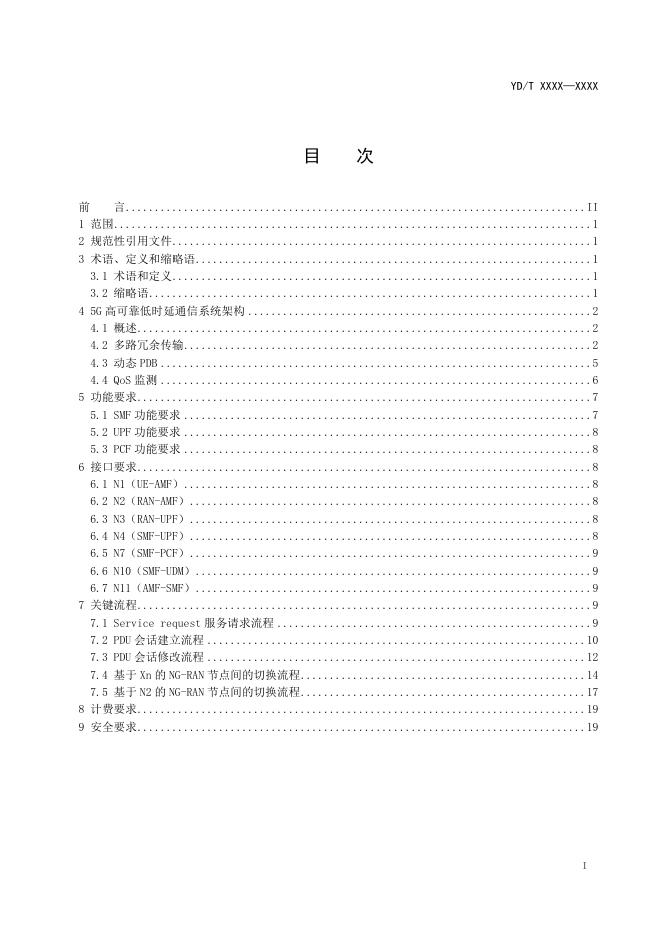 YD/T XXXX—XXXX

目 次

前 言 II
1 范围 1
2 规范性引用文件 1
3 术语、定义和缩略语 1
3.1 术语和定义 1
3.2 缩略语 1
4 5G高可靠低时延通信系统架构 2
4.1 概述 2
4.2 多路冗余传输 2
4.3 动态PDB 5
4.4 QoS监测 6
5 功能要求 7
5.1 SMF功能要求 7
5.2 UPF功能要求 8
5.3 PCF功能要求 8
6 接口要求 8
6.1 N1（UE-AMF） 8
6.2 N2（RAN-AMF） 8
6.3 N3（RAN-UPF） 8
6.4 N4（SMF-UPF） 8
6.5 N7（SMF-PCF） 9
6.6 N10（SMF-UDM） 9
6.7 N11（AMF-SMF） 9
7 关键流程 9
7.1 Service request服务请求流程 9
7.2 PDU会话建立流程 10
7.3 PDU会话修改流程 12
7.4 基于Xn的NG-RAN节点间的切换流程 14
7.5 基于N2的NG-RAN节点间的切换流程 17
8 计费要求 19
9 安全要求 19

I